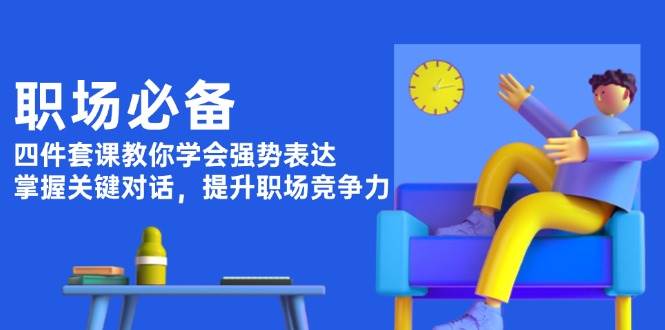 职场必备

四件套课教你学会强势表达
掌握关键对话，提升职场竞争力